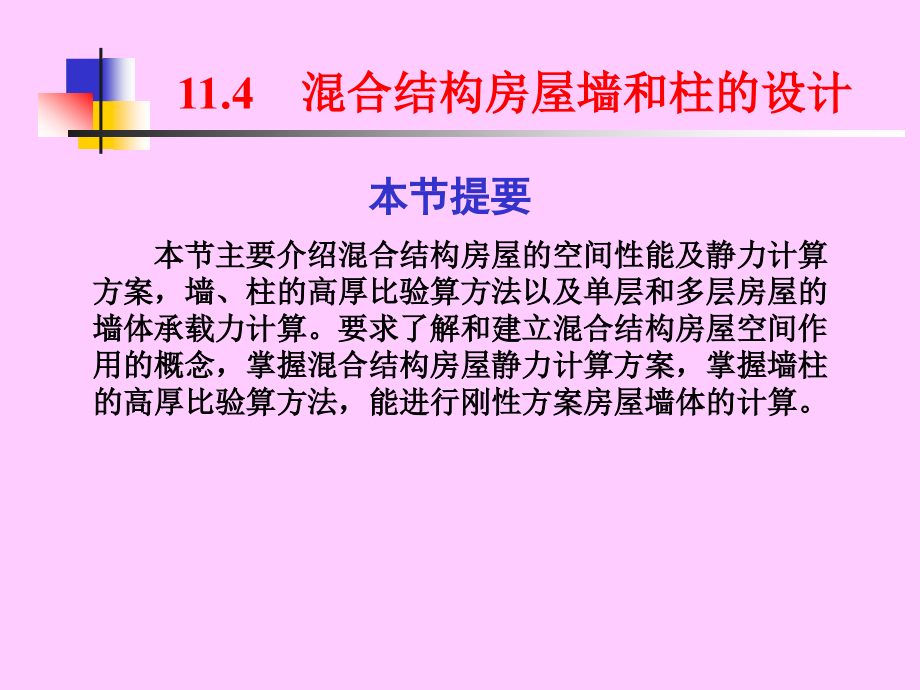 11.4　混合结构房屋墙和柱的设计

本节提要

本节主要介绍混合结构房屋的空间性能及静力计算方案，墙、柱的高厚比验算方法以及单层和多层房屋的墙体承载力计算。要求了解和建立混合结构房屋空间作用的概念，掌握混合结构房屋静力计算方案，掌握墙柱的高厚比验算方法，能进行刚性方案房屋墙体的计算。